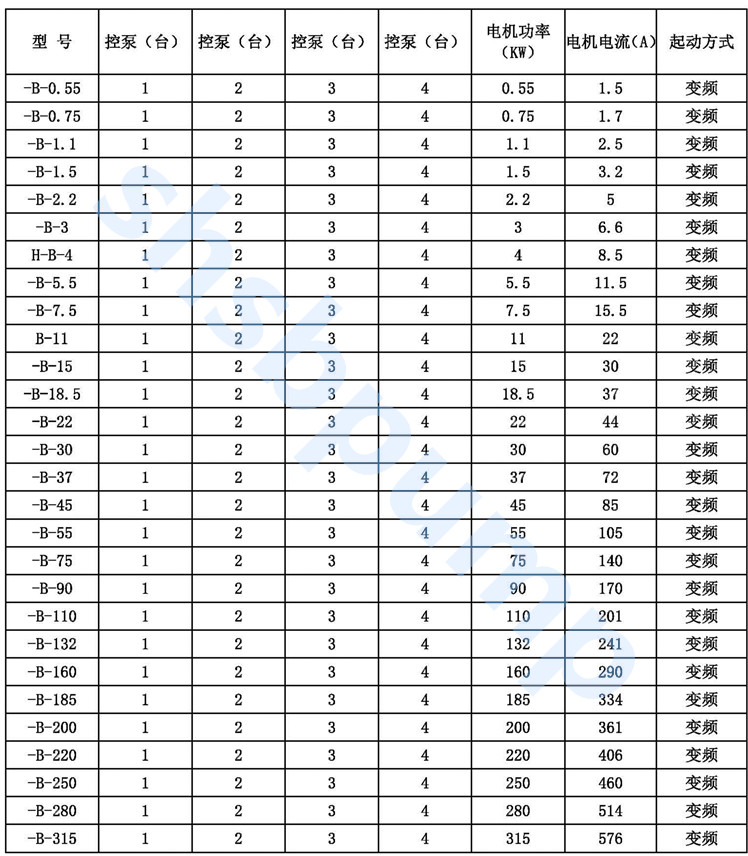 | 型 号 | 控泵（台） | 控泵（台） | 控泵（台） | 控泵（台） | 电机功率（KW） | 电机电流(A) | 起动方式 |
|---|---|---|---|---|---|---|---|
| -B-0.55 | 1 | 2 | 3 | 4 | 0.55 | 1.5 | 变频 |
| -B-0.75 | 1 | 2 | 3 | 4 | 0.75 | 1.7 | 变频 |
| -B-1.1 | 1 | 2 | 3 | 4 | 1.1 | 2.5 | 变频 |
| -B-1.5 | 1 | 2 | 3 | 4 | 1.5 | 3.2 | 变频 |
| -B-2.2 | 1 | 2 | 3 | 4 | 2.2 | 5 | 变频 |
| -B-3 | 1 | 2 | 3 | 4 | 3 | 6.6 | 变频 |
| H-B-4 | 1 | 2 | 3 | 4 | 4 | 8.5 | 变频 |
| -B-5.5 | 1 | 2 | 3 | 4 | 5.5 | 11.5 | 变频 |
| -B-7.5 | 1 | 2 | 3 | 4 | 7.5 | 15.5 | 变频 |
| B-11 | 1 | 2 | 3 | 4 | 11 | 22 | 变频 |
| -B-15 | 1 | 2 | 3 | 4 | 15 | 30 | 变频 |
| -B-18.5 | 1 | 2 | 3 | 4 | 18.5 | 37 | 变频 |
| -B-22 | 1 | 2 | 3 | 4 | 22 | 44 | 变频 |
| -B-30 | 1 | 2 | 3 | 4 | 30 | 60 | 变频 |
| -B-37 | 1 | 2 | 3 | 4 | 37 | 72 | 变频 |
| -B-45 | 1 | 2 | 3 | 4 | 45 | 85 | 变频 |
| -B-55 | 1 | 2 | 3 | 4 | 55 | 105 | 变频 |
| -B-75 | 1 | 2 | 3 | 4 | 75 | 140 | 变频 |
| -B-90 | 1 | 2 | 3 | 4 | 90 | 170 | 变频 |
| -B-110 | 1 | 2 | 3 | 4 | 110 | 201 | 变频 |
| -B-132 | 1 | 2 | 3 | 4 | 132 | 241 | 变频 |
| -B-160 | 1 | 2 | 3 | 4 | 160 | 290 | 变频 |
| -B-185 | 1 | 2 | 3 | 4 | 185 | 334 | 变频 |
| -B-200 | 1 | 2 | 3 | 4 | 200 | 361 | 变频 |
| -B-220 | 1 | 2 | 3 | 4 | 220 | 406 | 变频 |
| -B-250 | 1 | 2 | 3 | 4 | 250 | 460 | 变频 |
| -B-280 | 1 | 2 | 3 | 4 | 280 | 514 | 变频 |
| -B-315 | 1 | 2 | 3 | 4 | 315 | 576 | 变频 |

shsbpump